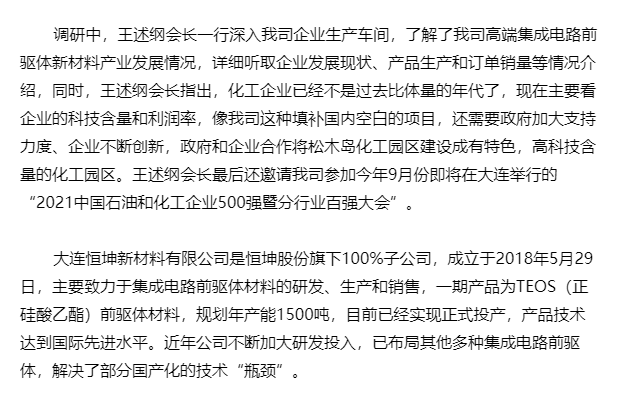 调研中，王述纲会长一行深入我司企业生产车间，了解了我司高端集成电路前驱体新材料产业发展情况，详细听取企业发展现状、产品生产和订单销量等情况介绍，同时，王述纲会长指出，化工企业已经不是过去比体量的年代了，现在主要看企业的科技含量和利润率，像我司这种填补国内空白的项目，还需要政府加大支持力度、企业不断创新，政府和企业合作将松木岛化工园区建设成有特色，高科技含量的化工园区。王述纲会长最后还邀请我司参加今年9月份即将在大连举行的“2021中国石油和化工企业500强暨分行业百强大会”。

大连恒坤新材料有限公司是恒坤股份旗下100%子公司，成立于2018年5月29日，主要致力于集成电路前驱体材料的研发、生产和销售，一期产品为TEOS（正硅酸乙酯）前驱体材料，规划年产能1500吨，目前已经实现正式投产，产品技术达到国际先进水平。近年公司不断加大研发投入，已布局其他多种集成电路前驱体，解决了部分国产化的技术“瓶颈”。